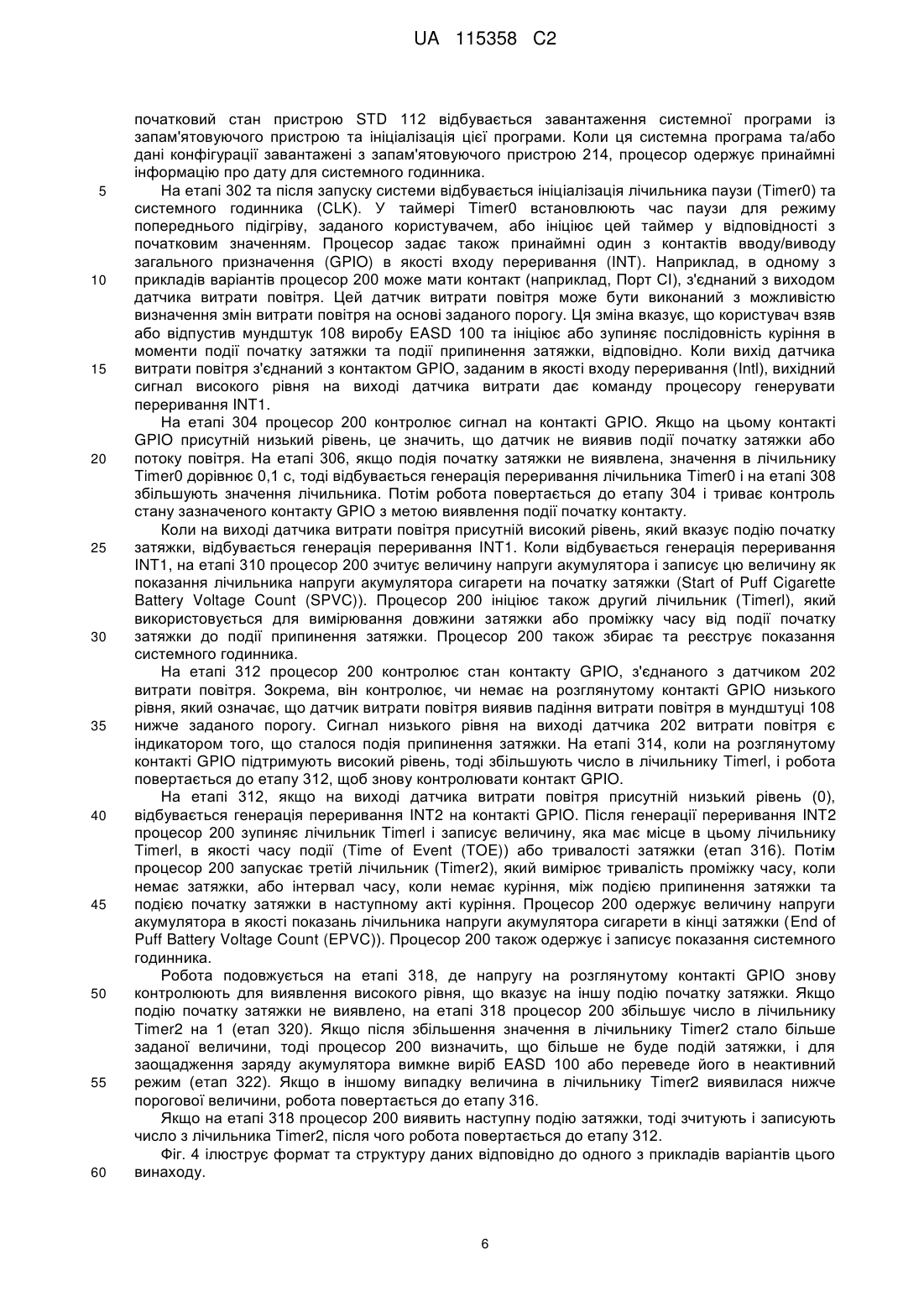 UA 115358 C2

початковий стан пристрою STD 112 відбувається завантаження системної програми із запам'ятовуючого пристрою та ініціалізація цієї програми. Коли ця системна програма та/або дані конфігурації завантажені з запам'ятовуючого пристрою 214, процесор одержує принаймні інформацію про дату для системного годинника.

5 На етапі 302 та після запуску системи відбувається ініціалізація лічильника паузи (Timer0) та системного годинника (CLK). У таймері Timer0 встановлюють час паузи для режиму попереднього підігріву, заданого користувачем, або ініціює цей таймер у відповідності з початковим значенням. Процесор задає також принаймні один з контактів вводу/виводу загального призначення (GPIO) в якості входу переривання (INT). Наприклад, в одному з 10 прикладів варіантів процесор 200 може мати контакт (наприклад, Порт CI), з'єднаний з виходом датчика витрати повітря. Цей датчик витрати повітря може бути виконаний з можливістю визначення змін витрати повітря на основі заданого порогу. Ця зміна вказує, що користувач взяв або відпустив мундштук 108 виробу EASD 100 та ініціює або зупиняє послідовність куріння в моменти події початку затяжки та події припинення затяжки, відповідно. Коли вихід датчика 15 витрати повітря з'єднаний з контактом GPIO, заданим в якості входу переривання (Intl), вихідний сигнал високого рівня на виході датчика витрати дає команду процесору генерувати переривання INT1.

На етапі 304 процесор 200 контролює сигнал на контакті GPIO. Якщо на цьому контакті GPIO присутній низький рівень, це значить, що датчик не виявив події початку затяжки або 20 потоку повітря. На етапі 306, якщо подія початку затяжки не виявлена, значення в лічильнику Timer0 дорівнює 0,1 с, тоді відбувається генерація переривання лічильника Timer0 і на етапі 308 збільшують значення лічильника. Потім робота повертається до етапу 304 і триває контроль стану зазначеного контакту GPIO з метою виявлення події початку контакту.

Коли на виході датчика витрати повітря присутній високий рівень, який вказує подію початку 25 затяжки, відбувається генерація переривання INT1. Коли відбувається генерація переривання INT1, на етапі 310 процесор 200 зчитує величину напруги акумулятора і записує цю величину як показання лічильника напруги акумулятора сигарети на початку затяжки (Start of Puff Cigarette Battery Voltage Count (SPVC)). Процесор 200 ініціює також другий лічильник (Timerl), який використовується для вимірювання довжини затяжки або проміжку часу від події початку 30 затяжки до події припинення затяжки. Процесор 200 також збирає та реєструє показання системного годинника.

На етапі 312 процесор 200 контролює стан контакту GPIO, з'єднаного з датчиком 202 витрати повітря. Зокрема, він контролює, чи немає на розглянутому контакті GPIO низького рівня, який означає, що датчик витрати повітря виявив падіння витрати повітря в мундштуці 108 35 нижче заданого порогу. Сигнал низького рівня на виході датчика 202 витрати повітря є індикатором того, що сталося подія припинення затяжки. На етапі 314, коли на розглянутому контакті GPIO підтримують високий рівень, тоді збільшують число в лічильнику Timerl, і робота повертається до етапу 312, щоб знову контролювати контакт GPIO.

На етапі 312, якщо на виході датчика витрати повітря присутній низький рівень (0), 40 відбувається генерація переривання INT2 на контакті GPIO. Після генерації переривання INT2 процесор 200 зупиняє лічильник Timerl і записує величину, яка має місце в цьому лічильнику Timerl, в якості часу події (Time of Event (TOE)) або тривалості затяжки (етап 316). Потім процесор 200 запускає третій лічильник (Timer2), який вимірює тривалість проміжку часу, коли немає затяжки, або інтервал часу, коли немає куріння, між подією припинення затяжки та 45 подією початку затяжки в наступному акті куріння. Процесор 200 одержує величину напруги акумулятора в якості показань лічильника напруги акумулятора сигарети в кінці затяжки (End of Puff Battery Voltage Count (EPVC)). Процесор 200 також одержує і записує показання системного годинника.

Робота подовжується на етапі 318, де напругу на розглянутому контакті GPIO знову 50 контролюють для виявлення високого рівня, що вказує на іншу подію початку затяжки. Якщо подію початку затяжки не виявлено, на етапі 318 процесор 200 збільшує число в лічильнику Timer2 на 1 (етап 320). Якщо після збільшення значення в лічильнику Timer2 стало більше заданої величини, тоді процесор 200 визначить, що більше не буде подій затяжки, і для заощадження заряду акумулятора вимкне виріб EASD 100 або переведе його в неактивний 55 режим (етап 322). Якщо в іншому випадку величина в лічильнику Timer2 виявилася нижче порогової величини, робота повертається до етапу 316.

Якщо на етапі 318 процесор 200 виявить наступну подію затяжки, тоді зчитують і записують число з лічильника Timer2, після чого робота повертається до етапу 312.

Фіг. 4 ілюструє формат та структуру даних відповідно до одного з прикладів варіантів цього 60 винаходу.

6